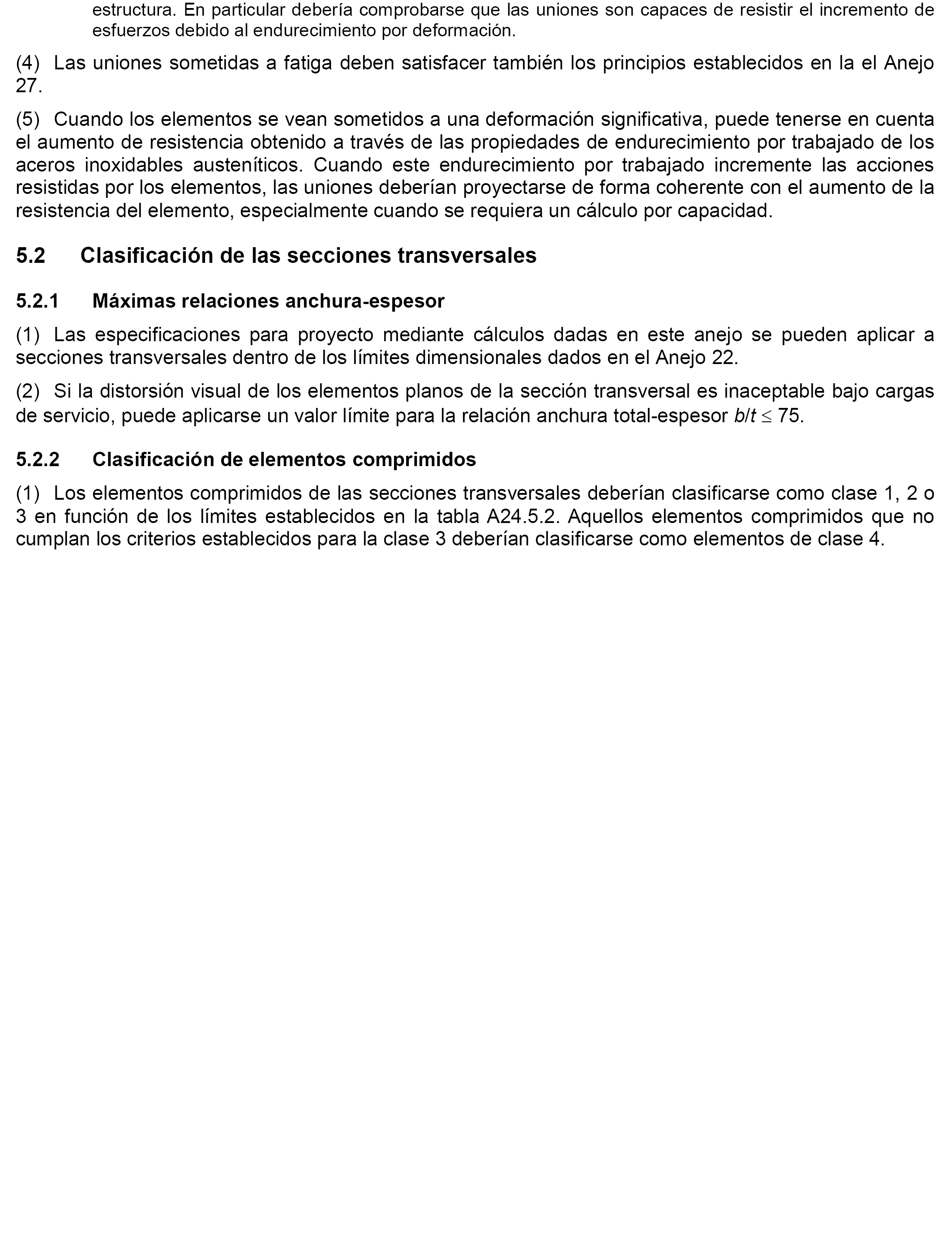 estructura. En particular debería comprobarse que las uniones son capaces de resistir el incremento de esfuerzos debido al endurecimiento por deformación.

(4) Las uniones sometidas a fatiga deben satisfacer también los principios establecidos en la el Anejo 27.

(5) Cuando los elementos se vean sometidos a una deformación significativa, puede tenerse en cuenta el aumento de resistencia obtenido a través de las propiedades de endurecimiento por trabajado de los aceros inoxidables austeníticos. Cuando este endurecimiento por trabajado incremente las acciones resistidas por los elementos, las uniones deberían proyectarse de forma coherente con el aumento de la resistencia del elemento, especialmente cuando se requiera un cálculo por capacidad.

5.2 Clasificación de las secciones transversales

5.2.1 Máximas relaciones anchura-espesor

(1) Las especificaciones para proyecto mediante cálculos dadas en este anejo se pueden aplicar a secciones transversales dentro de los límites dimensionales dados en el Anejo 22.

(2) Si la distorsión visual de los elementos planos de la sección transversal es inaceptable bajo cargas de servicio, puede aplicarse un valor límite para la relación anchura total-espesor $b/t \leq 75$.

5.2.2 Clasificación de elementos comprimidos

(1) Los elementos comprimidos de las secciones transversales deberían clasificarse como clase 1, 2 o 3 en función de los límites establecidos en la tabla A24.5.2. Aquellos elementos comprimidos que no cumplan los criterios establecidos para la clase 3 deberían clasificarse como elementos de clase 4.